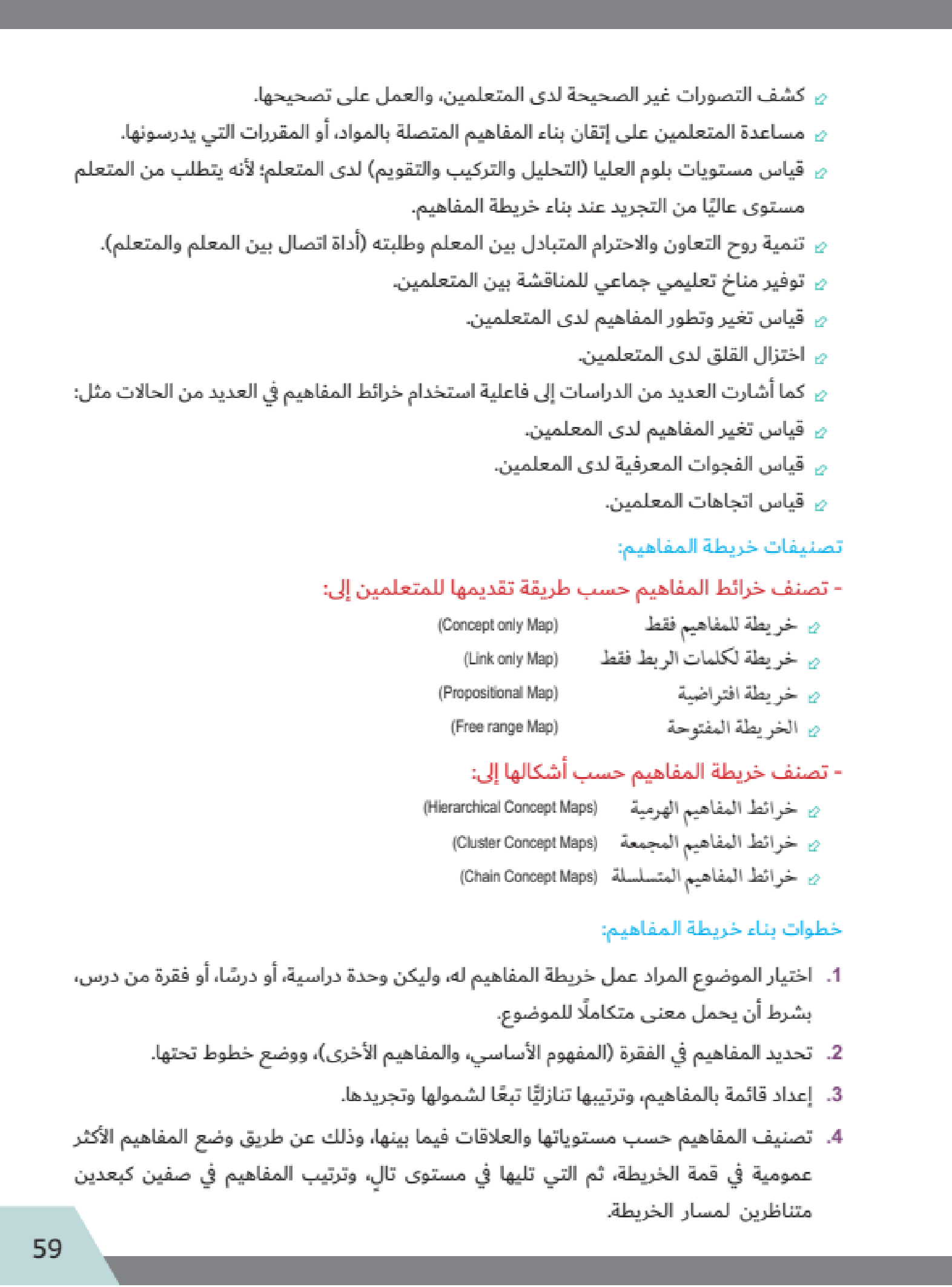 كشف التصورات غير الصحيحة لدى المتعلمين، والعمل على تصحيحها.

مساعدة المتعلمين على إتقان بناء المفاهيم المتصلة بالمواد، أو المقررات التي يدرسونها.

قياس مستويات بلوم العليا (التحليل والتركيب والتقويم) لدى المتعلم؛ لأنه يتطلب من المتعلم مستوى عاليًا من التجريد عند بناء خريطة المفاهيم.

تنمية روح التعاون والاحترام المتبادل بين المعلم وطلبته (أداة اتصال بين المعلم والمتعلم).

توفير مناخ تعليمي جماعي للمناقشة بين المتعلمين.

قياس تغير وتطور المفاهيم لدى المتعلمين.

اختزال القلق لدى المتعلمين.

كما أشارت العديد من الدراسات إلى فاعلية استخدام خرائط المفاهيم في العديد من الحالات مثل:

قياس تغير المفاهيم لدى المعلمين.

قياس الفجوات المعرفية لدى المعلمين.

قياس اتجاهات المعلمين.

تصنيفات خريطة المفاهيم:

- تصنف خرائط المفاهيم حسب طريقة تقديمها للمتعلمين إلى:

خريطة للمفاهيم فقط (Concept only Map)

خريطة لكلمات الربط فقط (Link only Map)

خريطة افتراضية (Propositional Map)

الخريطة المفتوحة (Free range Map)

- تصنف خريطة المفاهيم حسب أشكالها إلى:

خرائط المفاهيم الهرمية (Hierarchical Concept Maps)

خرائط المفاهيم المجمعة (Cluster Concept Maps)

خرائط المفاهيم المتسلسلة (Chain Concept Maps)

خطوات بناء خريطة المفاهيم:

1. اختيار الموضوع المراد عمل خريطة المفاهيم له، وليكن وحدة دراسية، أو درسًا، أو فقرة من درس، بشرط أن يحمل معنى متكاملًا للموضوع.

2. تحديد المفاهيم في الفقرة (المفهوم الأساسي، والمفاهيم الأخرى)، ووضع خطوط تحتها.

3. إعداد قائمة بالمفاهيم، وترتيبها تنازليًا تبعًا لشمولها وتجريدها.

4. تصنيف المفاهيم حسب مستوياتها والعلاقات فيما بينها، وذلك عن طريق وضع المفاهيم الأكثر عمومية في قمة الخريطة، ثم التي تليها في مستوى تالٍ، وترتيب المفاهيم في صفين كبعدين متناظرين لمسار الخريطة.

59